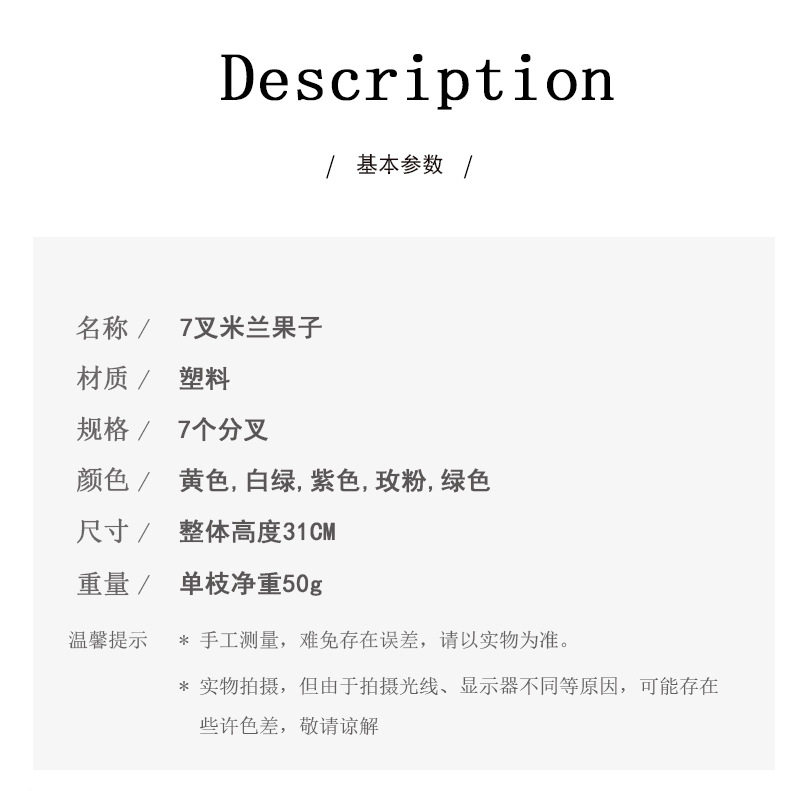 Description

/ 基本参数 /

名称 / 7叉米兰果子

材质 / 塑料

规格 / 7个分叉

颜色 / 黄色,白绿,紫色,玫粉,绿色

尺寸 / 整体高度31CM

重量 / 单枝净重50g

温馨提示 * 手工测量，难免存在误差，请以实物为准。

* 实物拍摄，但由于拍摄光线、显示器不同等原因，可能存在些许色差，敬请谅解